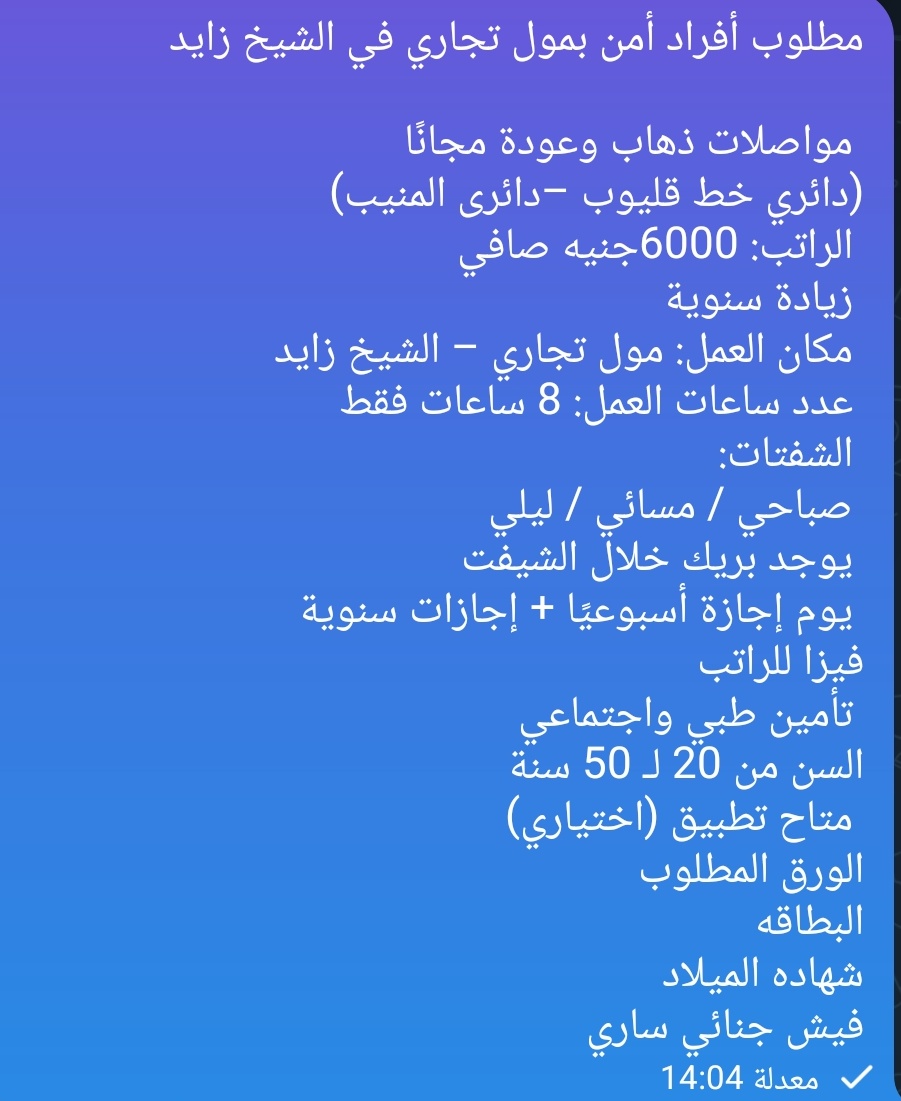 مطلوب أفراد أمن بمول تجاري في الشيخ زايد

مواصلات ذهاب وعودة مجانًا
(دائري خط قليوب –دائرى المنيب)
الراتب: 6000جنيه صافي
زيادة سنوية
مكان العمل: مول تجاري – الشيخ زايد
عدد ساعات العمل: 8 ساعات فقط
الشفتات:
صباحي / مسائي / ليلي
يوجد بريك خلال الشيفت
يوم إجازة أسبوعيًا + إجازات سنوية
فيزا للراتب
تأمين طبي واجتماعي
السن من 20 لـ 50 سنة
متاح تطبيق (اختياري)
الورق المطلوب
البطاقه
شهاده الميلاد
فيش جنائي ساري
معدلة 14:04